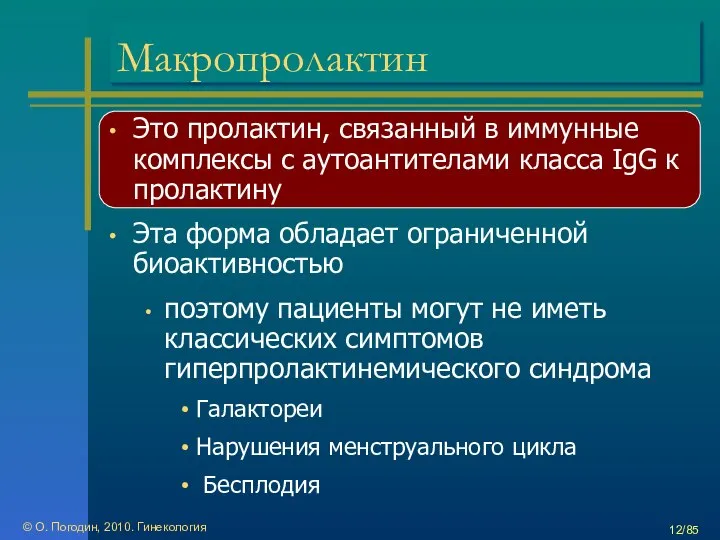 Макропролактин

• Это пролактин, связанный в иммунные комплексы с аутоантителами класса IgG к пролактину

• Эта форма обладает ограниченной биоактивностью

• поэтому пациенты могут не иметь классических симптомов гиперпролактинемического синдрома

• Галактореи

• Нарушения менструального цикла

• Бесплодия

© О. Погодин, 2010. Гинекология

12/85